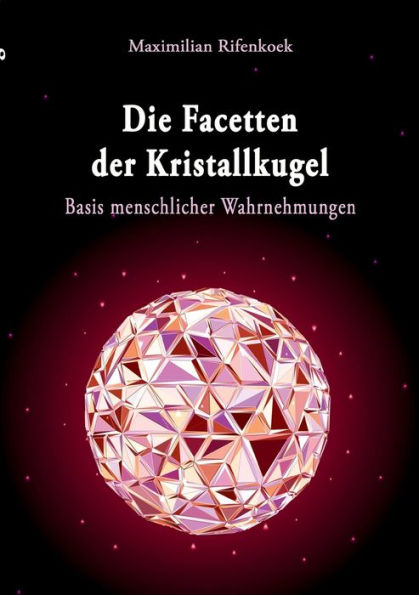 Maximilian Rifenkoek

Die Facetten der Kristallkugel

Basis menschlicher Wahrnehmungen